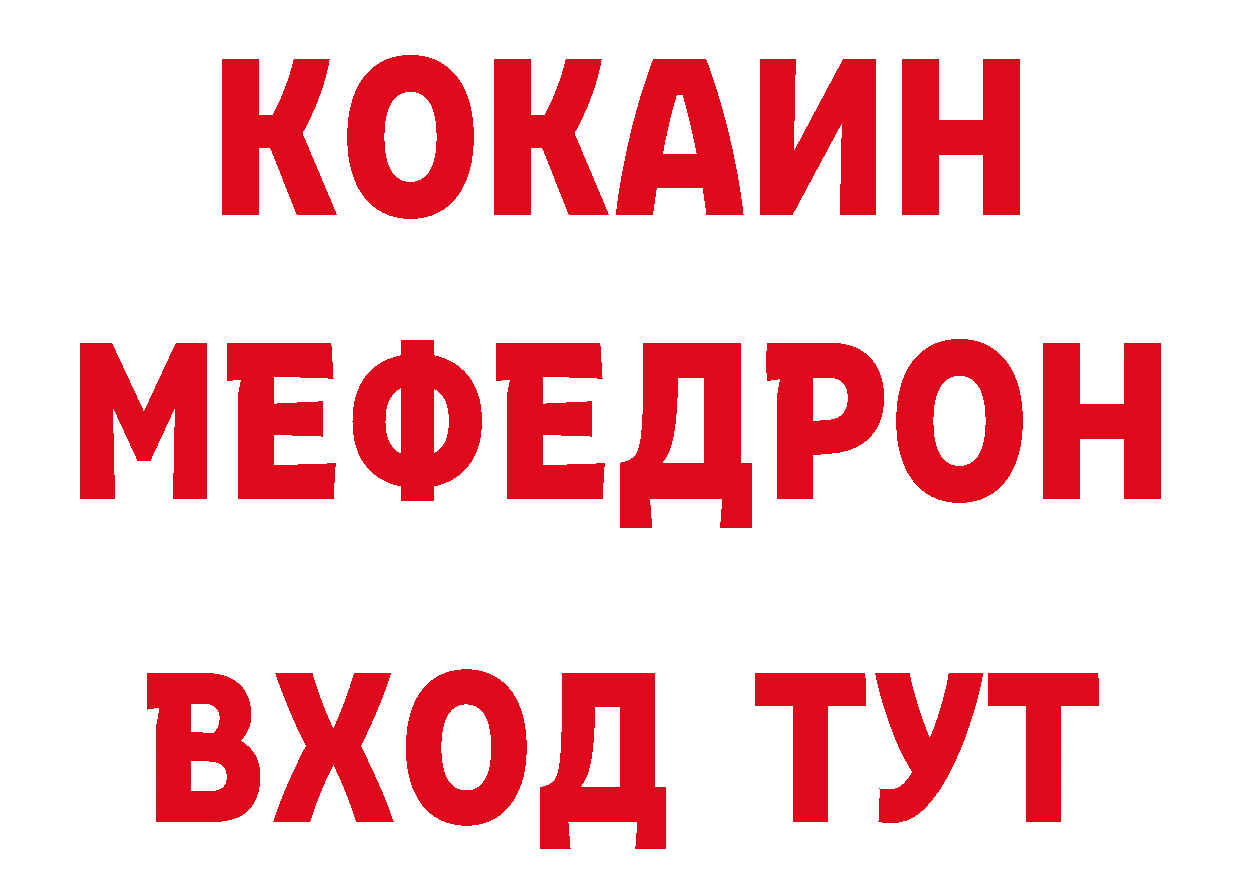 КОКАИН
МЕФЕДРОН
ВХОД ТУТ